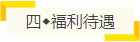 四◆福利待遇